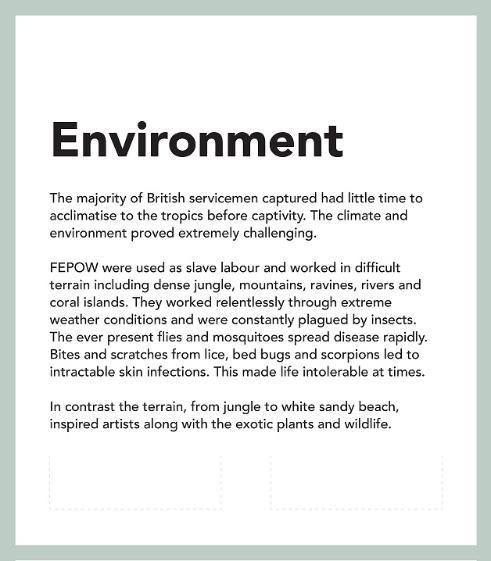 Environment

The majority of British servicemen captured had little time to acclimatise to the tropics before captivity. The climate and environment proved extremely challenging.

FEPOW were used as slave labour and worked in difficult terrain including dense jungle, mountains, ravines, rivers and coral islands. They worked relentlessly through extreme weather conditions and were constantly plagued by insects. The ever present flies and mosquitoes spread disease rapidly. Bites and scratches from lice, bed bugs and scorpions led to intractable skin infections. This made life intolerable at times.

In contrast the terrain, from jungle to white sandy beach, inspired artists along with the exotic plants and wildlife.